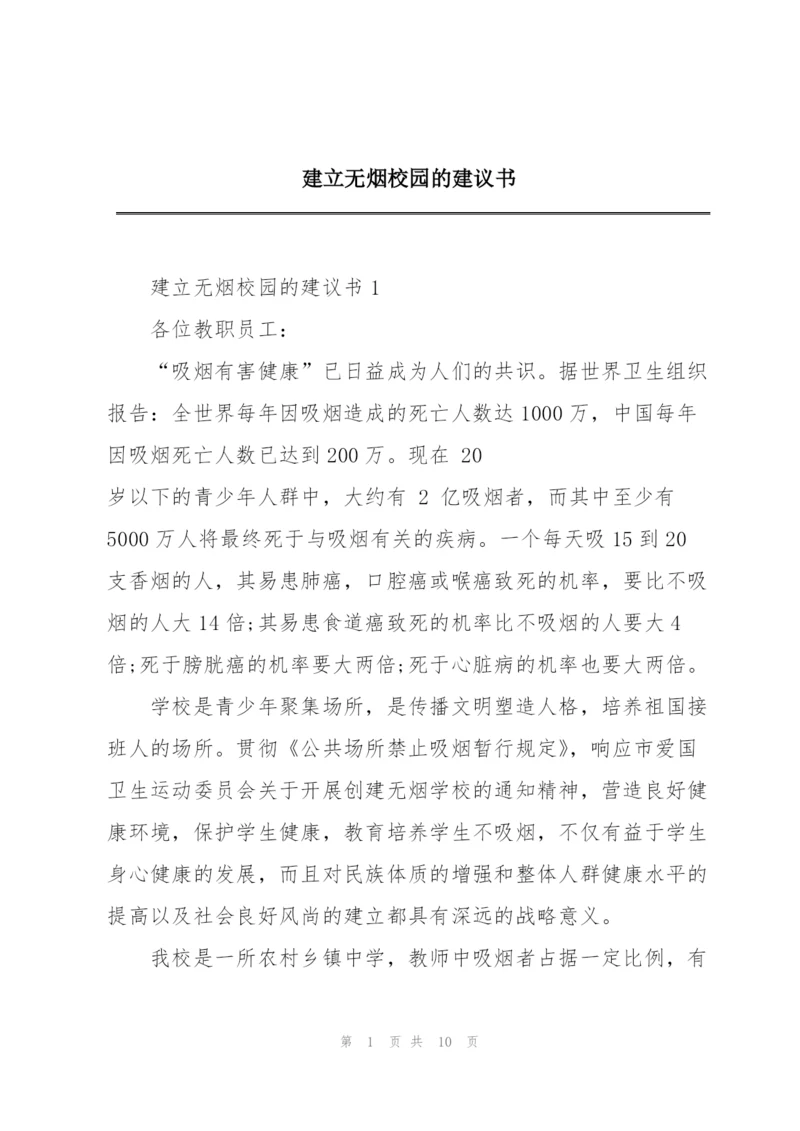 建立无烟校园的建议书

建立无烟校园的建议书 1

各位教职员工：

“吸烟有害健康”已日益成为人们的共识。据世界卫生组织报告：全世界每年因吸烟造成的死亡人数达 1000 万，中国每年因吸烟死亡人数已达到 200 万。现在 20 岁以下的青少年人群中，大约有 2 亿吸烟者，而其中至少有 5000 万人将最终死于与吸烟有关的疾病。一个每天吸 15 到 20 支香烟的人，其易患肺癌，口腔癌或喉癌致死的机率，要比不吸烟的人大 14 倍;其易患食道癌致死的机率比不吸烟的人要大 4 倍;死于膀胱癌的机率要大两倍;死于心脏病的机率也要大两倍。

学校是青少年聚集场所，是传播文明塑造人格，培养祖国接班人的场所。贯彻《公共场所禁止吸烟暂行规定》，响应市爱国卫生运动委员会关于开展创建无烟学校的通知精神，营造良好健康环境，保护学生健康，教育培养学生不吸烟，不仅有益于学生身心健康的发展，而且对民族体质的增强和整体人群健康水平的提高以及社会良好风尚的建立都具有深远的战略意义。

我校是一所农村乡镇中学，教师中吸烟者占据一定比例，有

第 1 页 共 10 页